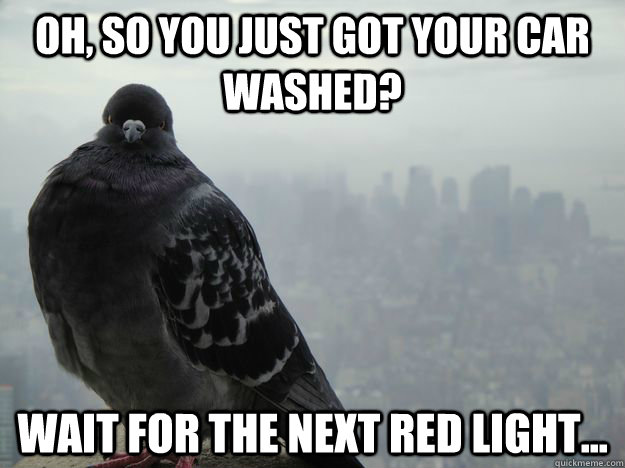 OH, SO YOU JUST GOT YOUR CAR WASHED?

WAIT FOR THE NEXT RED LIGHT...

quickmeme.com